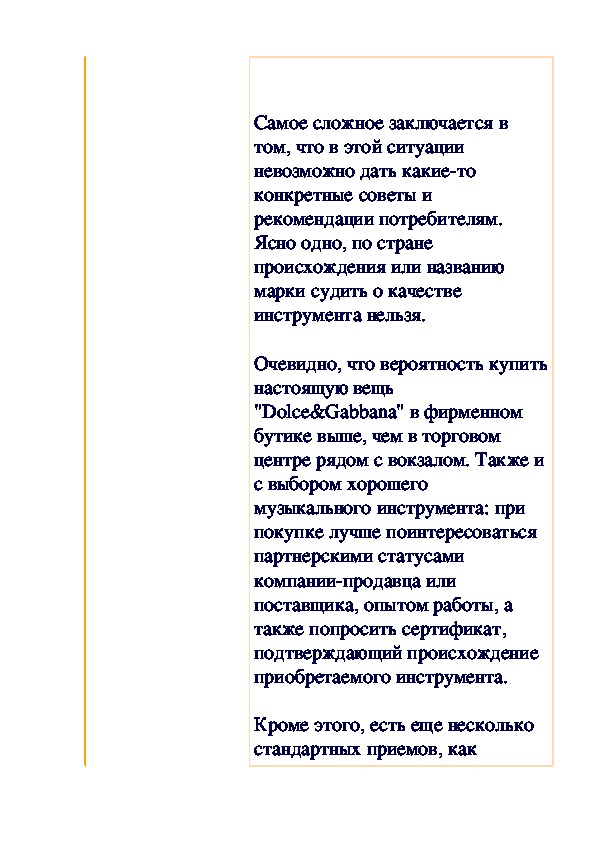 Самое сложное заключается в том, что в этой ситуации невозможно дать какие-то конкретные советы и рекомендации потребителям. Ясно одно, по стране происхождения или названию марки судить о качестве инструмента нельзя.

Очевидно, что вероятность купить настоящую вещь "Dolce&Gabbana" в фирменном бутике выше, чем в торговом центре рядом с вокзалом. Также и с выбором хорошего музыкального инструмента: при покупке лучше поинтересоваться партнерскими статусами компании-продавца или поставщика, опытом работы, а также попросить сертификат, подтверждающий происхождение приобретаемого инструмента.

Кроме этого, есть еще несколько стандартных приемов, как